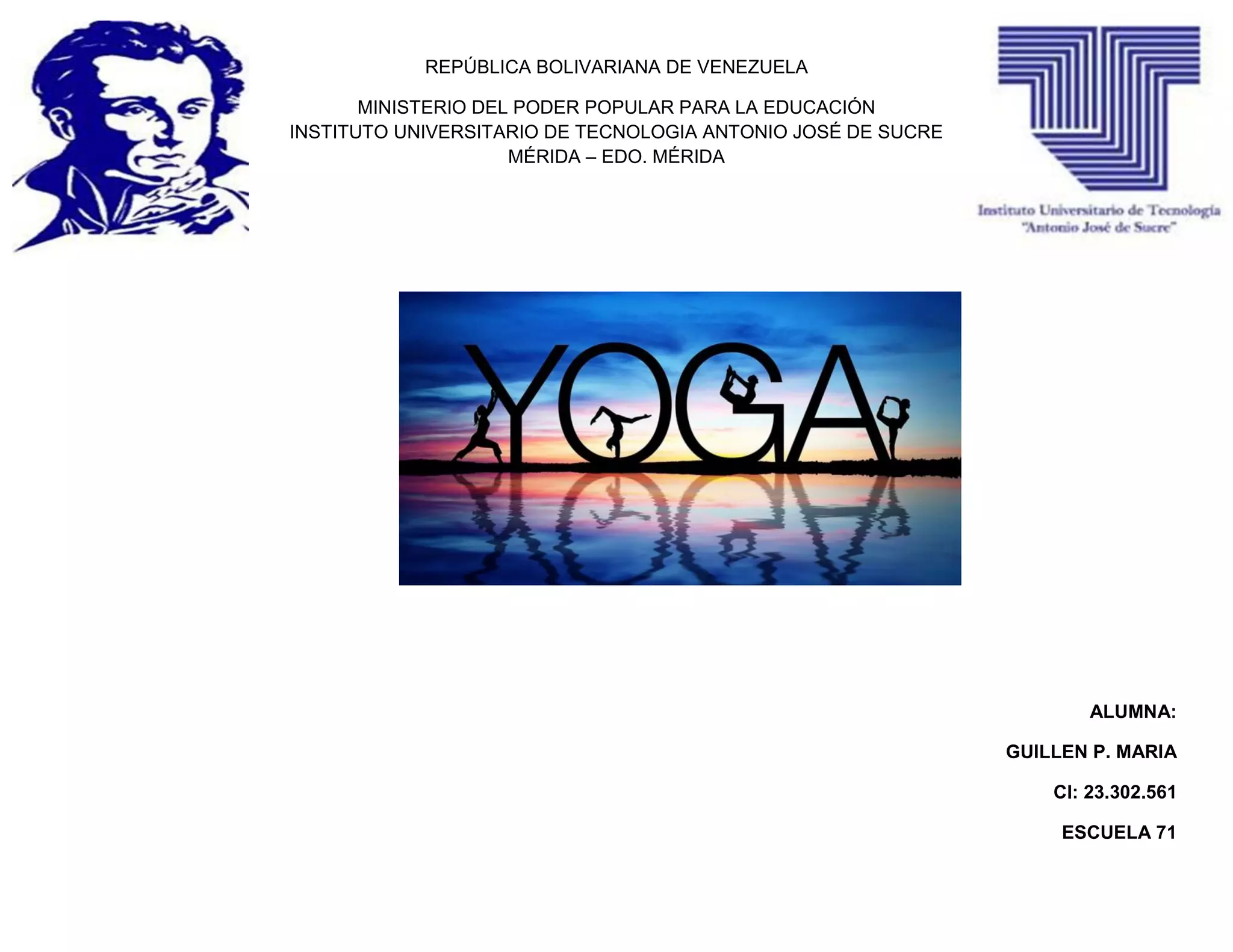 REPÚBLICA BOLIVARIANA DE VENEZUELA

MINISTERIO DEL PODER POPULAR PARA LA EDUCACIÓN
INSTITUTO UNIVERSITARIO DE TECNOLOGIA ANTONIO JOSÉ DE SUCRE
MÉRIDA – EDO. MÉRIDA

Instituto Universitario de Tecnología
"Antonio José de Sucre"

YOGA

ALUMNA:

GUILLEN P. MARIA

CI: 23.302.561

ESCUELA 71